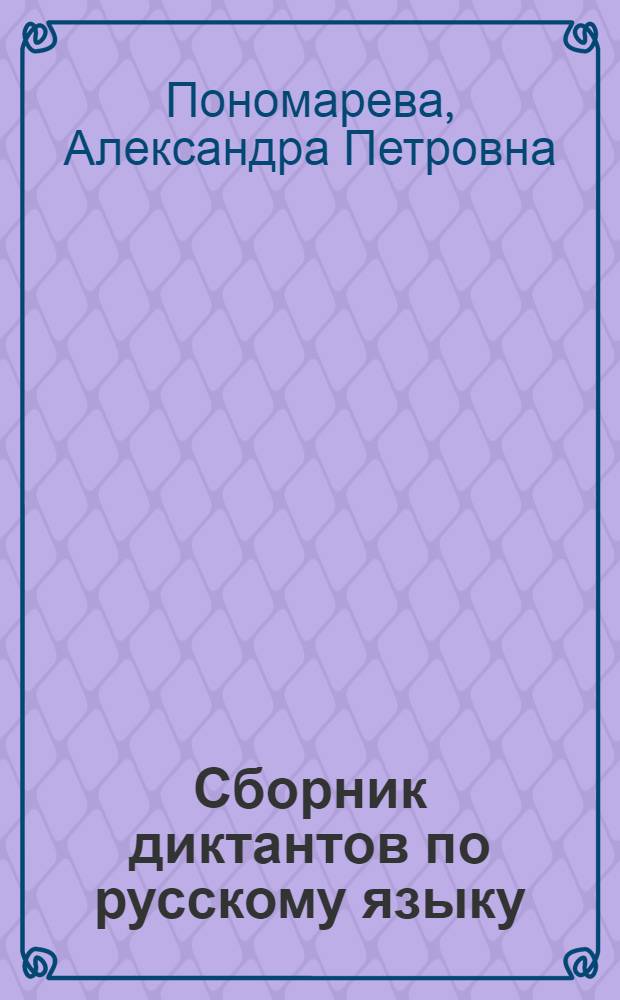 Пономарева, Александра Петровна

Сборник диктантов по русскому языку